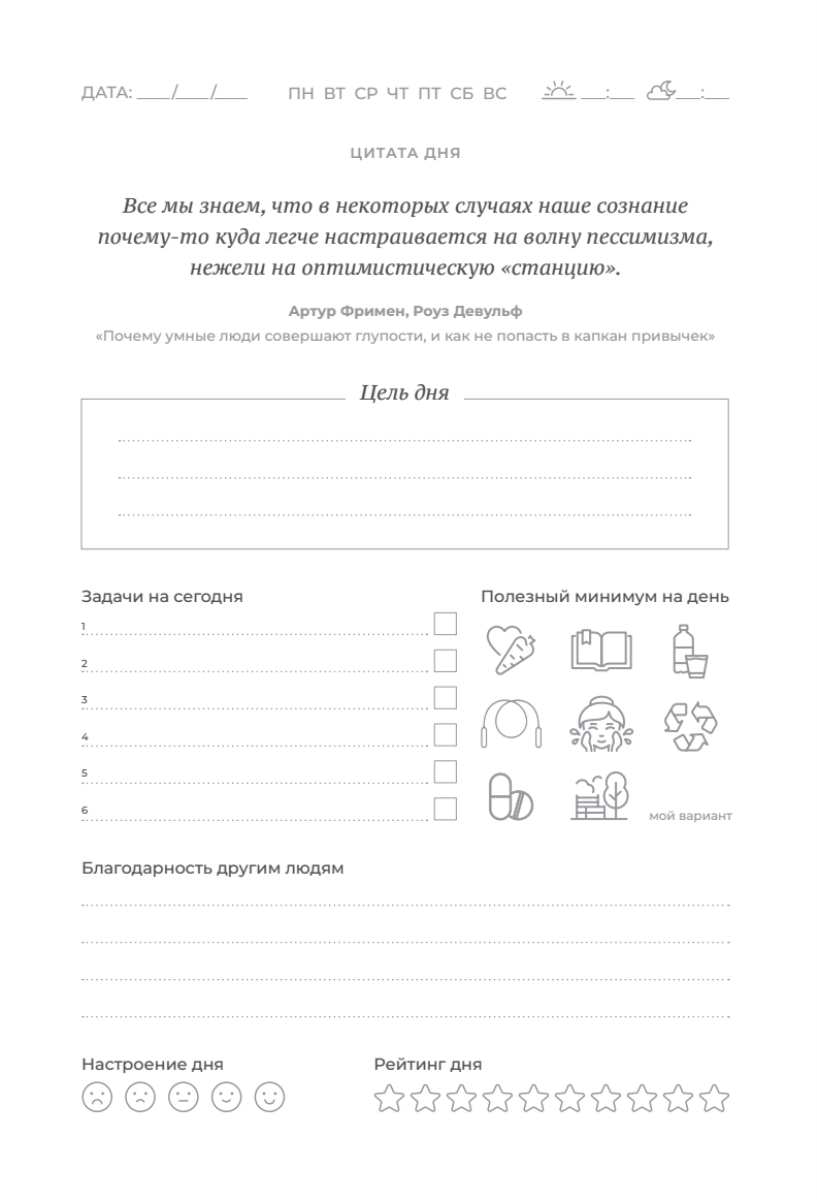 ДАТА: ____/____/____ ПН ВТ СР ЧТ ПТ СБ ВС ___:___ ___:___

ЦИТАТА ДНЯ

Все мы знаем, что в некоторых случаях наше сознание почему-то куда легче настраивается на волну пессимизма, нежели на оптимистическую «станцию».

Артур Фримен, Роуз Девульф
«Почему умные люди совершают глупости, и как не попасть в капкан привычек»

Цель дня

Задачи на сегодня
1
2
3
4
5
6

Полезный минимум на день

мой вариант

Благодарность другим людям

Настроение дня

Рейтинг дня